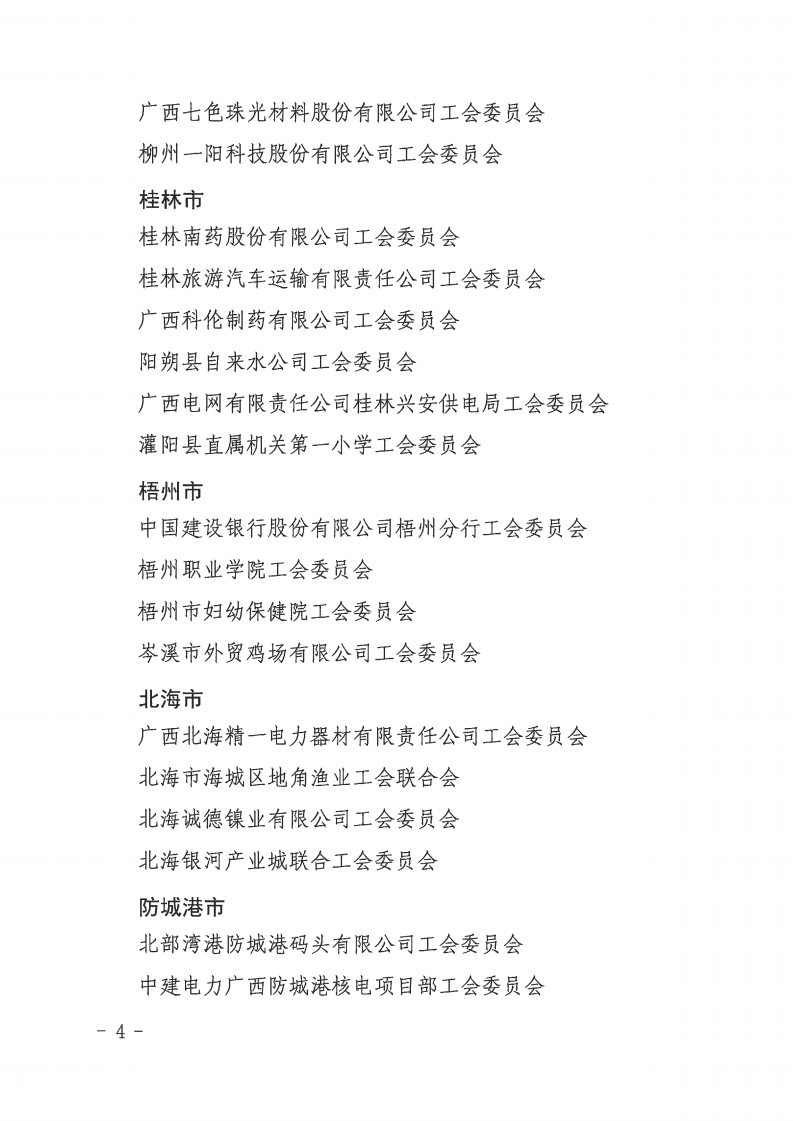 广西七色珠光材料股份有限公司工会委员会
柳州一阳科技股份有限公司工会委员会

桂林市
桂林南药股份有限公司工会委员会
桂林旅游汽车运输有限责任公司工会委员会
广西科伦制药有限公司工会委员会
阳朔县自来水公司工会委员会
广西电网有限责任公司桂林兴安供电局工会委员会
灌阳县直属机关第一小学工会委员会

梧州市
中国建设银行股份有限公司梧州分行工会委员会
梧州职业学院工会委员会
梧州市妇幼保健院工会委员会
岑溪市外贸鸡场有限公司工会委员会

北海市
广西北海精一电力器材有限责任公司工会委员会
北海市海城区地角渔业工会联合会
北海诚德镍业有限公司工会委员会
北海银河产业城联合工会委员会

防城港市
北部湾港防城港码头有限公司工会委员会
中建电力广西防城港核电项目部工会委员会

- 4 -